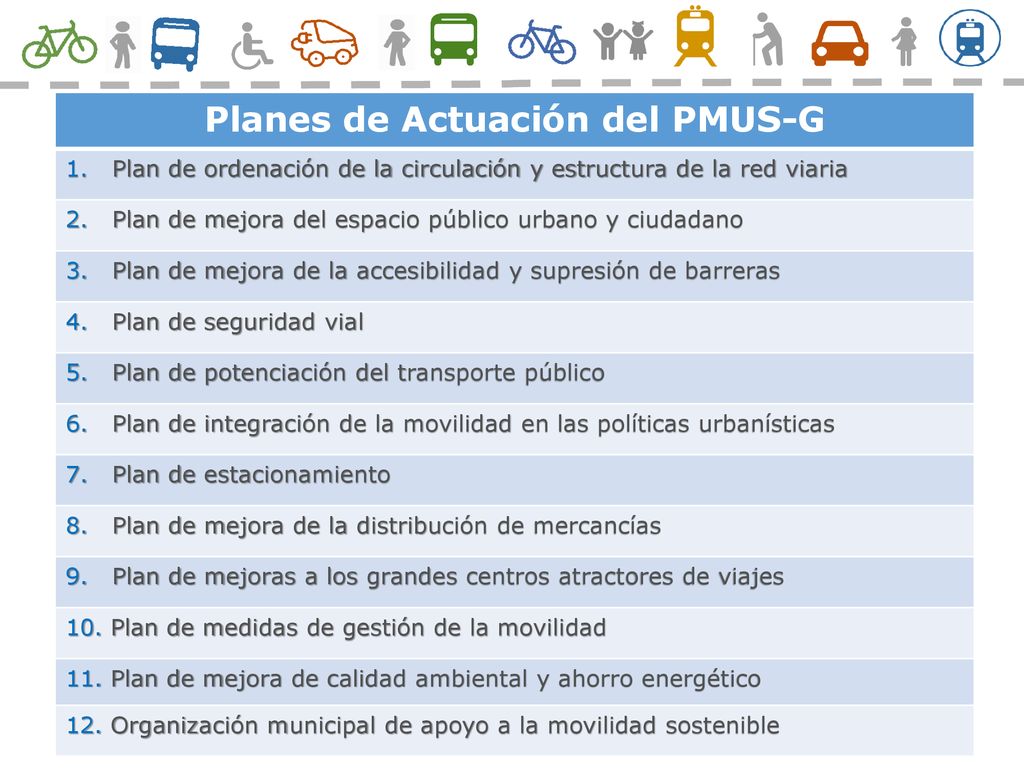 | Planes de Actuación del PMUS-G |
|---|
| 1. Plan de ordenación de la circulación y estructura de la red viaria |
| 2. Plan de mejora del espacio público urbano y ciudadano |
| 3. Plan de mejora de la accesibilidad y supresión de barreras |
| 4. Plan de seguridad vial |
| 5. Plan de potenciación del transporte público |
| 6. Plan de integración de la movilidad en las políticas urbanísticas |
| 7. Plan de estacionamiento |
| 8. Plan de mejora de la distribución de mercancías |
| 9. Plan de mejoras a los grandes centros atractores de viajes |
| 10. Plan de medidas de gestión de la movilidad |
| 11. Plan de mejora de calidad ambiental y ahorro energético |
| 12. Organización municipal de apoyo a la movilidad sostenible |